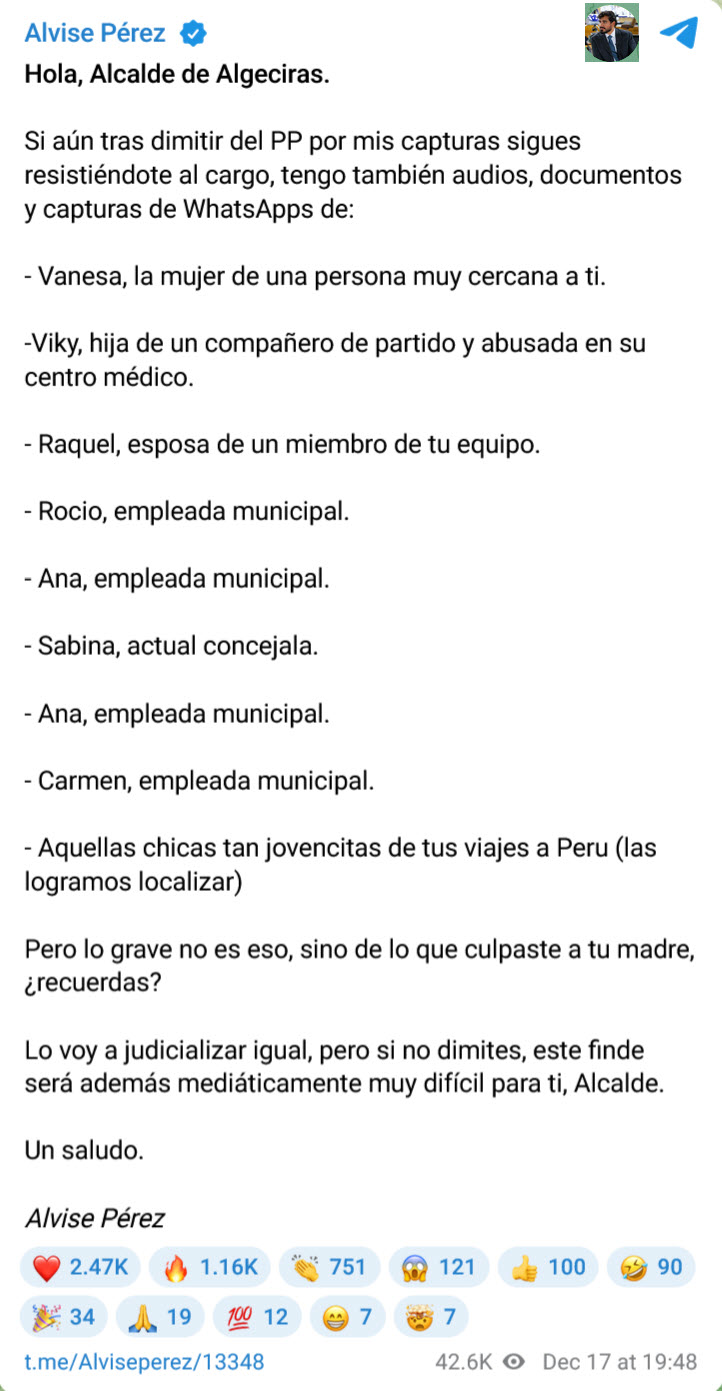 Alvise Pérez

Hola, Alcalde de Algeciras.

Si aún tras dimitir del PP por mis capturas sigues resistiéndote al cargo, tengo también audios, documentos y capturas de WhatsApps de:

- Vanesa, la mujer de una persona muy cercana a ti.

-Viky, hija de un compañero de partido y abusada en su centro médico.

- Raquel, esposa de un miembro de tu equipo.

- Rocio, empleada municipal.

- Ana, empleada municipal.

- Sabina, actual concejala.

- Ana, empleada municipal.

- Carmen, empleada municipal.

- Aquellas chicas tan jovencitas de tus viajes a Peru (las logramos localizar)

Pero lo grave no es eso, sino de lo que culpaste a tu madre, ¿recuerdas?

Lo voy a judicializar igual, pero si no dimites, este finde será además mediáticamente muy difícil para ti, Alcalde.

Un saludo.

Alvise Pérez

❤️ 2.47K 🔥 1.16K 👏 751 😱 121 👍 100 🤣 90 🎉 34 🙏 19 💯 12 😁 7 🤯 7

t.me/Alviseperez/13348 42.6K Dec 17 at 19:48